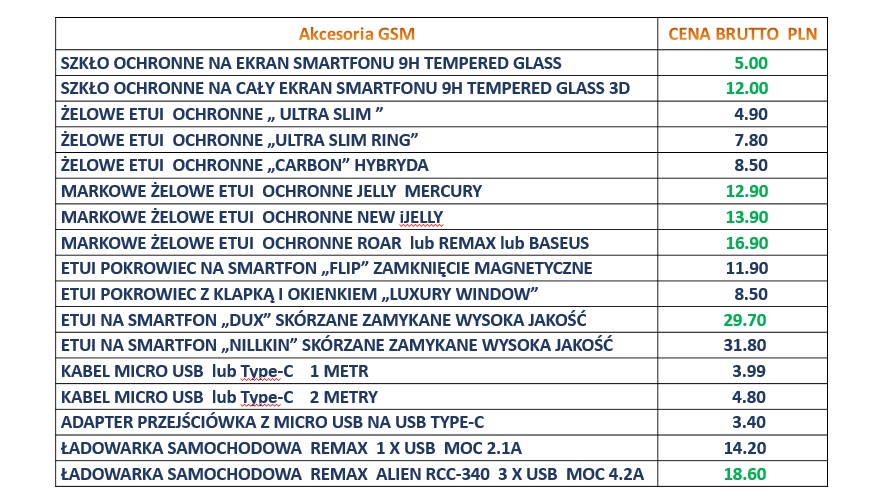 | Akcesoria GSM | CENA BRUTTO PLN |
|---|---|
| SZKŁO OCHRONNE NA EKRAN SMARTFONU 9H TEMPERED GLASS | 5.00 |
| SZKŁO OCHRONNE NA CAŁY EKRAN SMARTFONU 9H TEMPERED GLASS 3D | 12.00 |
| ŻELOWE ETUI OCHRONNE „ ULTRA SLIM ” | 4.90 |
| ŻELOWE ETUI OCHRONNE „ULTRA SLIM RING” | 7.80 |
| ŻELOWE ETUI OCHRONNE „CARBON” HYBRYDA | 8.50 |
| MARKOWE ŻELOWE ETUI OCHRONNE JELLY MERCURY | 12.90 |
| MARKOWE ŻELOWE ETUI OCHRONNE NEW iJELLY | 13.90 |
| MARKOWE ŻELOWE ETUI OCHRONNE ROAR lub REMAX lub BASEUS | 16.90 |
| ETUI POKROWIEC NA SMARTFON „FLIP” ZAMKNIĘCIE MAGNETYCZNE | 11.90 |
| ETUI POKROWIEC Z KLAPKĄ I OKIENKIEM „LUXURY WINDOW” | 8.50 |
| ETUI NA SMARTFON „DUX” SKÓRZANE ZAMYKANE WYSOKA JAKOŚĆ | 29.70 |
| ETUI NA SMARTFON „NILLKIN” SKÓRZANE ZAMYKANE WYSOKA JAKOŚĆ | 31.80 |
| KABEL MICRO USB lub Type-C 1 METR | 3.99 |
| KABEL MICRO USB lub Type-C 2 METRY | 4.80 |
| ADAPTER PRZEJŚCIÓWKA Z MICRO USB NA USB TYPE-C | 3.40 |
| ŁADOWARKA SAMOCHODOWA REMAX 1 X USB MOC 2.1A | 14.20 |
| ŁADOWARKA SAMOCHODOWA REMAX ALIEN RCC-340 3 X USB MOC 4.2A | 18.60 |